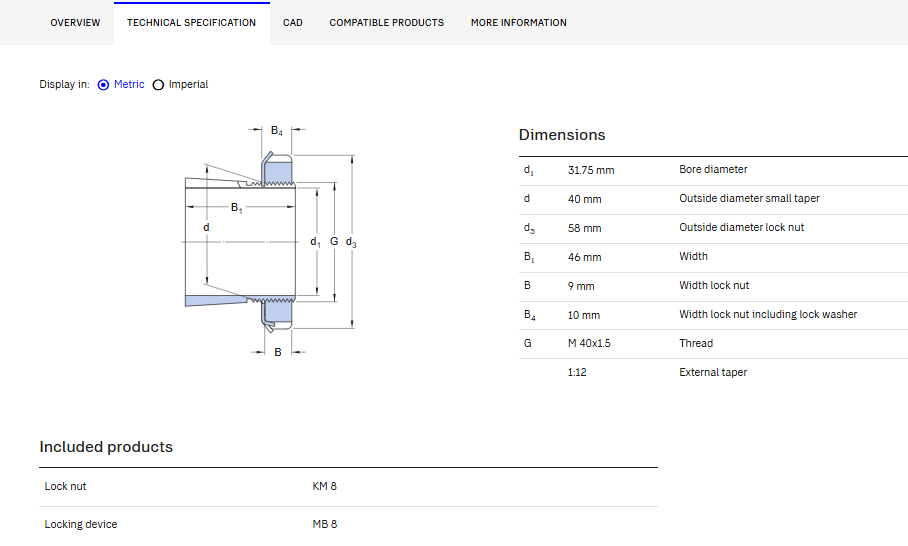 OVERVIEW TECHNICAL SPECIFICATION CAD COMPATIBLE PRODUCTS MORE INFORMATION

Display in: Metric Imperial

$B_4$

$B_1$

d

$d_1$ G $d_3$

B

Dimensions

| | | |
|---|---|---|
| $d_1$ | 31.75 mm | Bore diameter |
| d | 40 mm | Outside diameter small taper |
| $d_3$ | 58 mm | Outside diameter lock nut |
| $B_1$ | 46 mm | Width |
| B | 9 mm | Width lock nut |
| $B_4$ | 10 mm | Width lock nut including lock washer |
| G | M 40x1.5 | Thread |
| | 1:12 | External taper |

Included products

| | |
|---|---|
| Lock nut | KM 8 |
| Locking device | MB 8 |